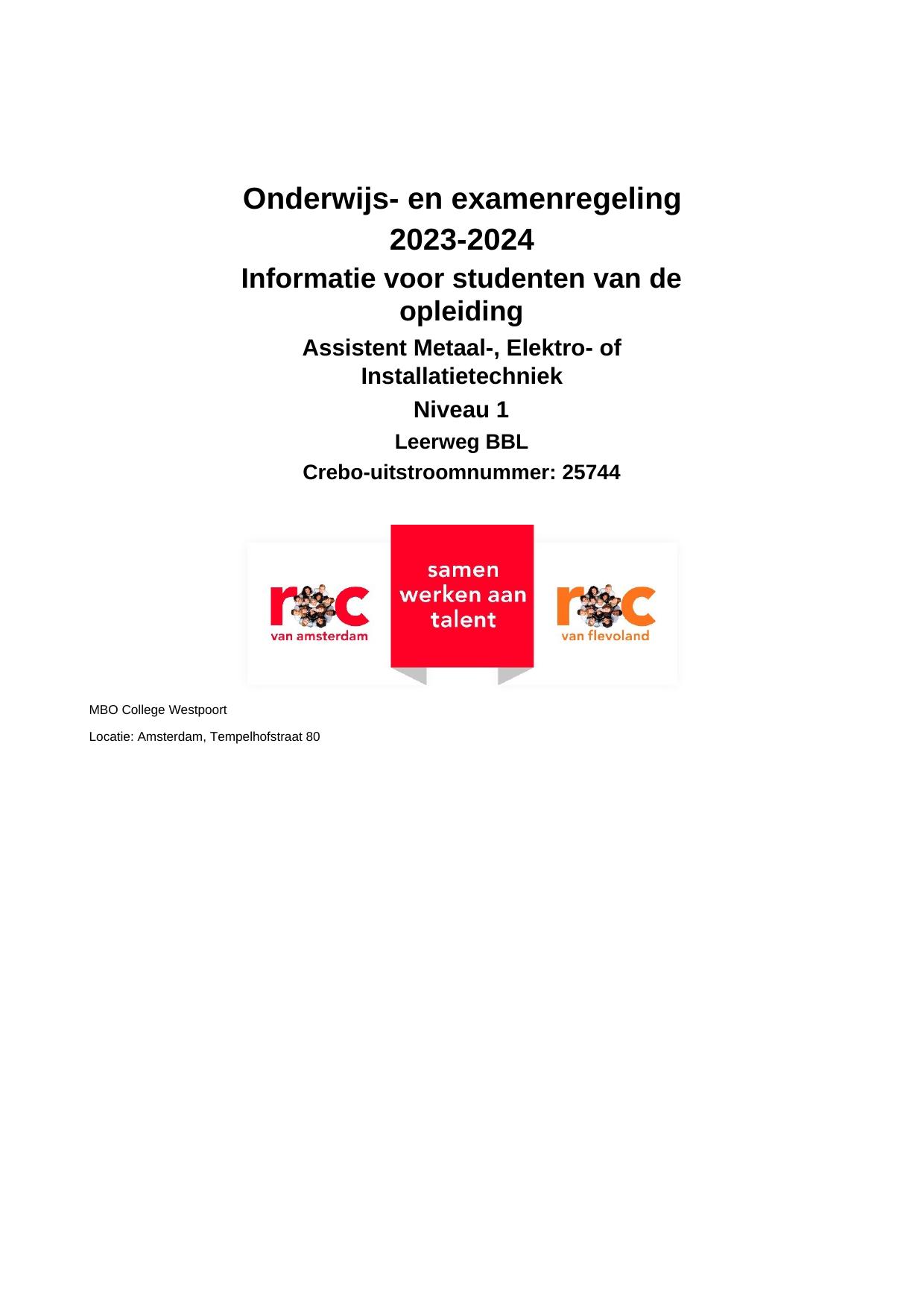 Onderwijs- en examenregeling 2023-2024

Informatie voor studenten van de opleiding

Assistent Metaal-, Elektro- of Installatietechniek

Niveau 1

Leerweg BBL

Crebo-uitstroomnummer: 25744

roc
van amsterdam

samen werken aan talent

roc
van flevoland

MBO College Westpoort

Locatie: Amsterdam, Tempelhofstraat 80